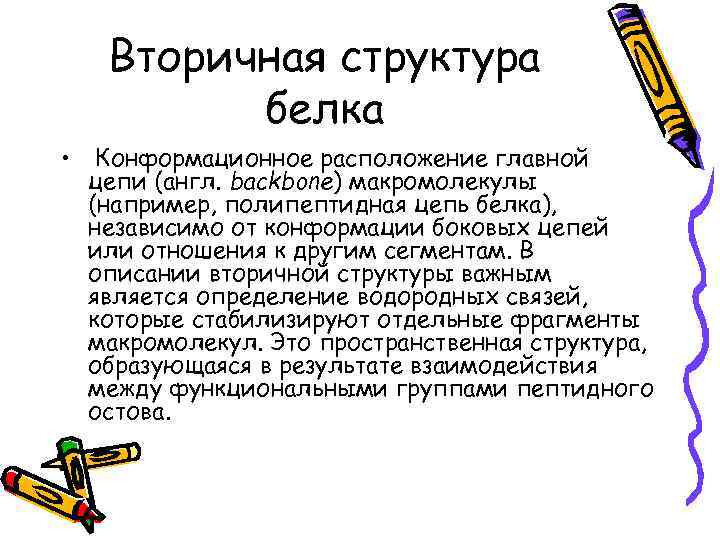 Вторичная структура белка

• Конформационное расположение главной цепи (англ. backbone) макромолекулы (например, полипептидная цепь белка), независимо от конформации боковых цепей или отношения к другим сегментам. В описании вторичной структуры важным является определение водородных связей, которые стабилизируют отдельные фрагменты макромолекул. Это пространственная структура, образующаяся в результате взаимодействия между функциональными группами пептидного остова.